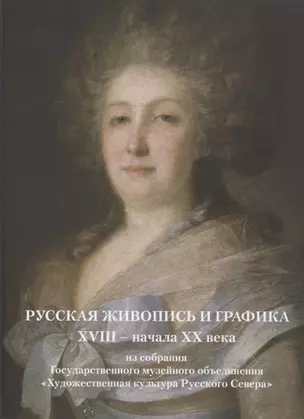 РУССКАЯ ЖИВОПИСЬ И ГРАФИКА
XVIII – начала XX века

из собрания
Государственного музейного объединения
«Художественная культура Русского Севера»